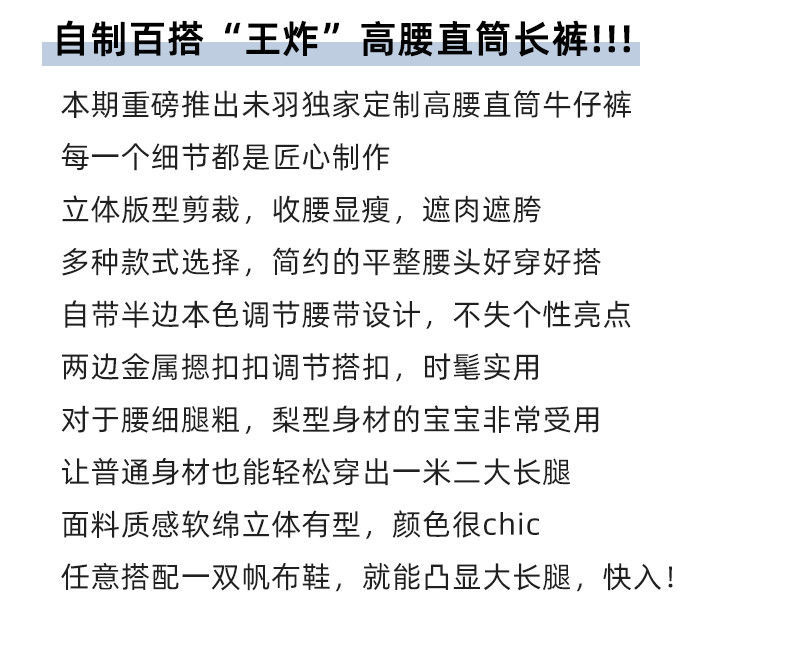 自制百搭“王炸”高腰直筒长裤!!!

本期重磅推出未羽独家定制高腰直筒牛仔裤

每一个细节都是匠心制作

立体版型剪裁，收腰显瘦，遮肉遮胯

多种款式选择，简约的平整腰头好穿好搭

自带半边本色调节腰带设计，不失个性亮点

两边金属摁扣扣调节搭扣，时髦实用

对于腰细腿粗，梨型身材的宝宝非常受用

让普通身材也能轻松穿出一米二大长腿

面料质感软绵立体有型，颜色很chic

任意搭配一双帆布鞋，就能凸显大长腿，快入!